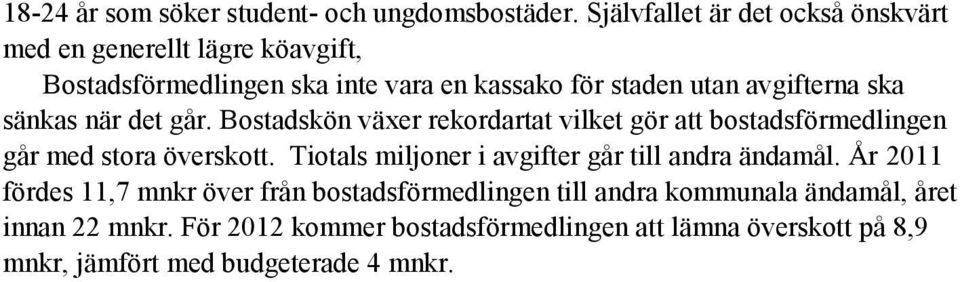 18-24 år som söker student- och ungdomsbostäder. Självfallet är det också önskvärt med en generellt lägre köavgift,

Bostadsförmedlingen ska inte vara en kassako för staden utan avgifterna ska sänkas när det går. Bostadskön växer rekordartat vilket gör att bostadsförmedlingen går med stora överskott. Tiotals miljoner i avgifter går till andra ändamål. År 2011 fördes 11,7 mnkr över från bostadsförmedlingen till andra kommunala ändamål, året innan 22 mnkr. För 2012 kommer bostadsförmedlingen att lämna överskott på 8,9 mnkr, jämfört med budgeterade 4 mnkr.